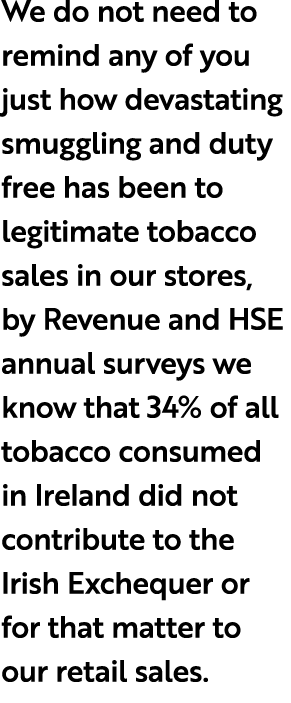 We do not need to remind any of you just how devastating smuggling and duty free has been to legitimate tobacco sales in our stores, by Revenue and HSE annual surveys we know that 34% of all tobacco consumed in Ireland did not contribute to the Irish Exchequer or for that matter to our retail sales.